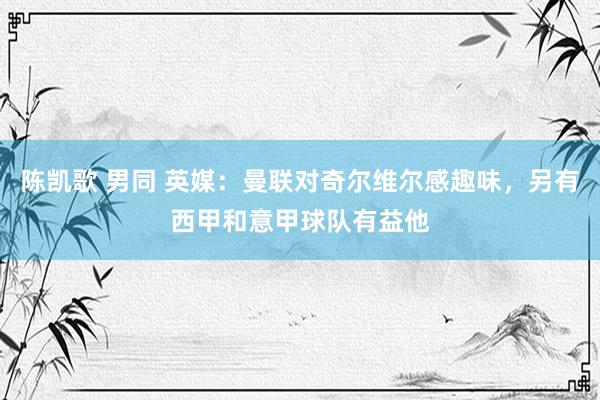 陈凯歌 男同 英媒：曼联对奇尔维尔感趣味，另有西甲和意甲球队有益他